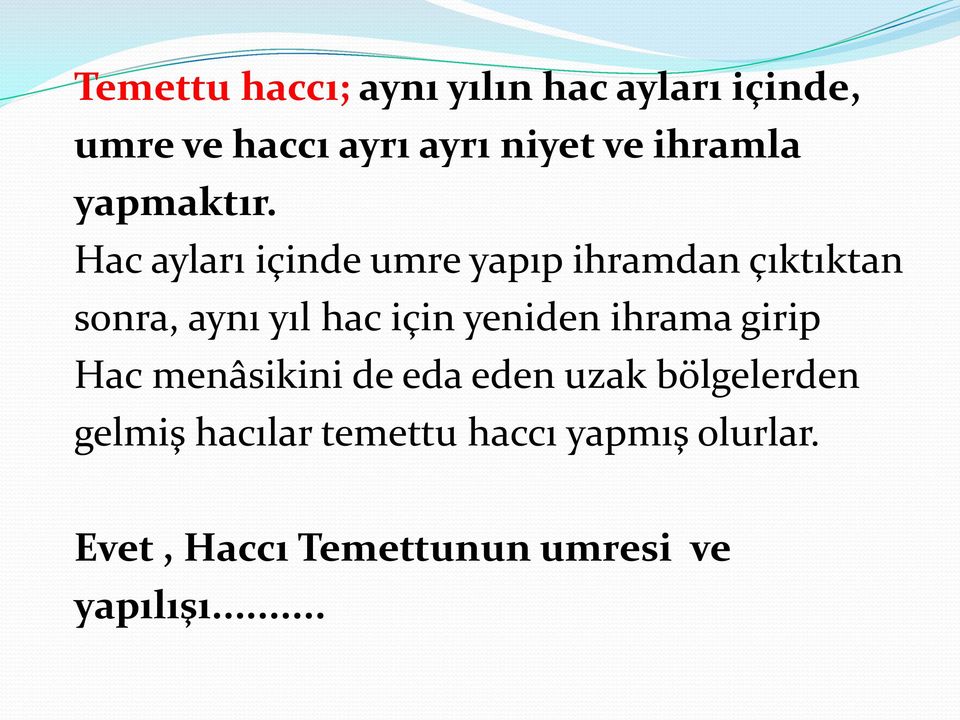 Temettu haccı; aynı yılın hac ayları içinde, umre ve haccı ayrı ayrı niyet ve ihramla yapmaktır.
Hac ayları içinde umre yapıp ihramdan çıktıktan sonra, aynı yıl hac için yeniden ihrama girip Hac menâsikini de eda eden uzak bölgelerden gelmiş hacılar temettu haccı yapmış olurlar.

Evet , Haccı Temettunun umresi ve yapılışı..........